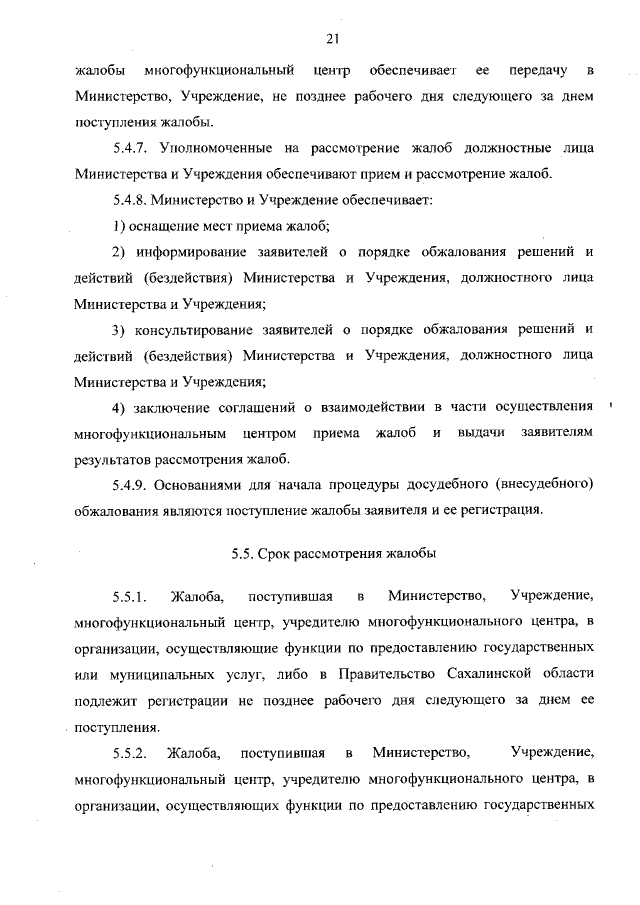 21

жалобы многофункциональный центр обеспечивает ее передачу в Министерство, Учреждение, не позднее рабочего дня следующего за днем поступления жалобы.

5.4.7. Уполномоченные на рассмотрение жалоб должностные лица Министерства и Учреждения обеспечивают прием и рассмотрение жалоб.

5.4.8. Министерство и Учреждение обеспечивает:

1) оснащение мест приема жалоб;

2) информирование заявителей о порядке обжалования решений и действий (бездействия) Министерства и Учреждения, должностного лица Министерства и Учреждения;

3) консультирование заявителей о порядке обжалования решений и действий (бездействия) Министерства и Учреждения, должностного лица Министерства и Учреждения;

4) заключение соглашений о взаимодействии в части осуществления многофункциональным центром приема жалоб и выдачи заявителям результатов рассмотрения жалоб.

5.4.9. Основаниями для начала процедуры досудебного (внесудебного) обжалования являются поступление жалобы заявителя и ее регистрация.

5.5. Срок рассмотрения жалобы

5.5.1. Жалоба, поступившая в Министерство, Учреждение, многофункциональный центр, учредителю многофункционального центра, в организации, осуществляющие функции по предоставлению государственных или муниципальных услуг, либо в Правительство Сахалинской области подлежит регистрации не позднее рабочего дня следующего за днем ее поступления.

5.5.2. Жалоба, поступившая в Министерство, Учреждение, многофункциональный центр, учредителю многофункционального центра, в организации, осуществляющих функции по предоставлению государственных